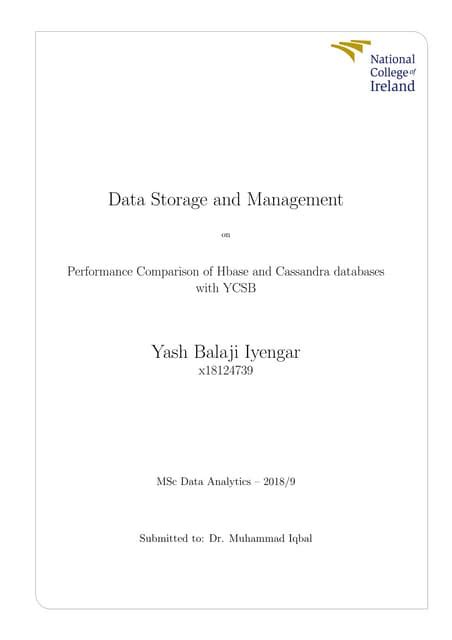 National College of Ireland

Data Storage and Management

on

Performance Comparison of Hbase and Cassandra databases with YCSB

Yash Balaji Iyengar
x18124739

MSc Data Analytics – 2018/9

Submitted to: Dr. Muhammad Iqbal